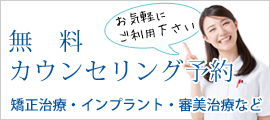 お気軽に
ご利用下さい

無　料
カウンセリング予約

矯正治療・インプラント・審美治療など